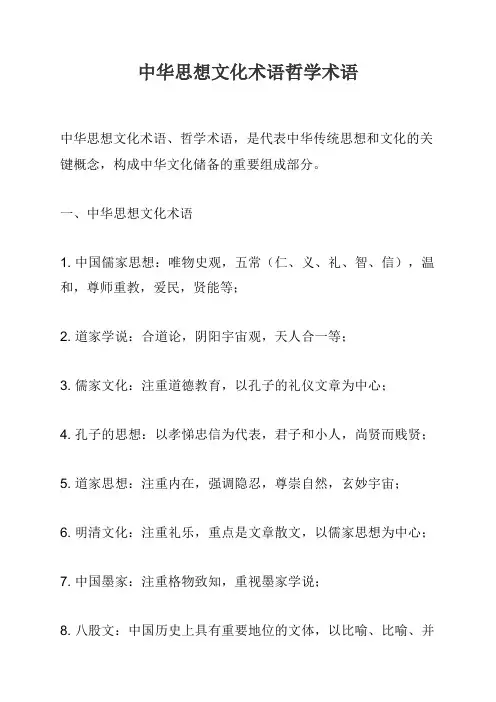 中华思想文化术语哲学术语

中华思想文化术语、哲学术语，是代表中华传统思想和文化的关键概念，构成中华文化储备的重要组成部分。

一、中华思想文化术语

1. 中国儒家思想：唯物史观，五常（仁、义、礼、智、信），温和，尊师重教，爱民，贤能等；

2. 道家学说：合道论，阴阳宇宙观，天人合一等；

3. 儒家文化：注重道德教育，以孔子的礼仪文章为中心；

4. 孔子的思想：以孝悌忠信为代表，君子和小人，尚贤而贱贤；

5. 道家思想：注重内在，强调隐忍，尊崇自然，玄妙宇宙；

6. 明清文化：注重礼乐，重点是文章散文，以儒家思想为中心；

7. 中国墨家：注重格物致知，重视墨家学说；

8. 八股文：中国历史上具有重要地位的文体，以比喻、比喻、并